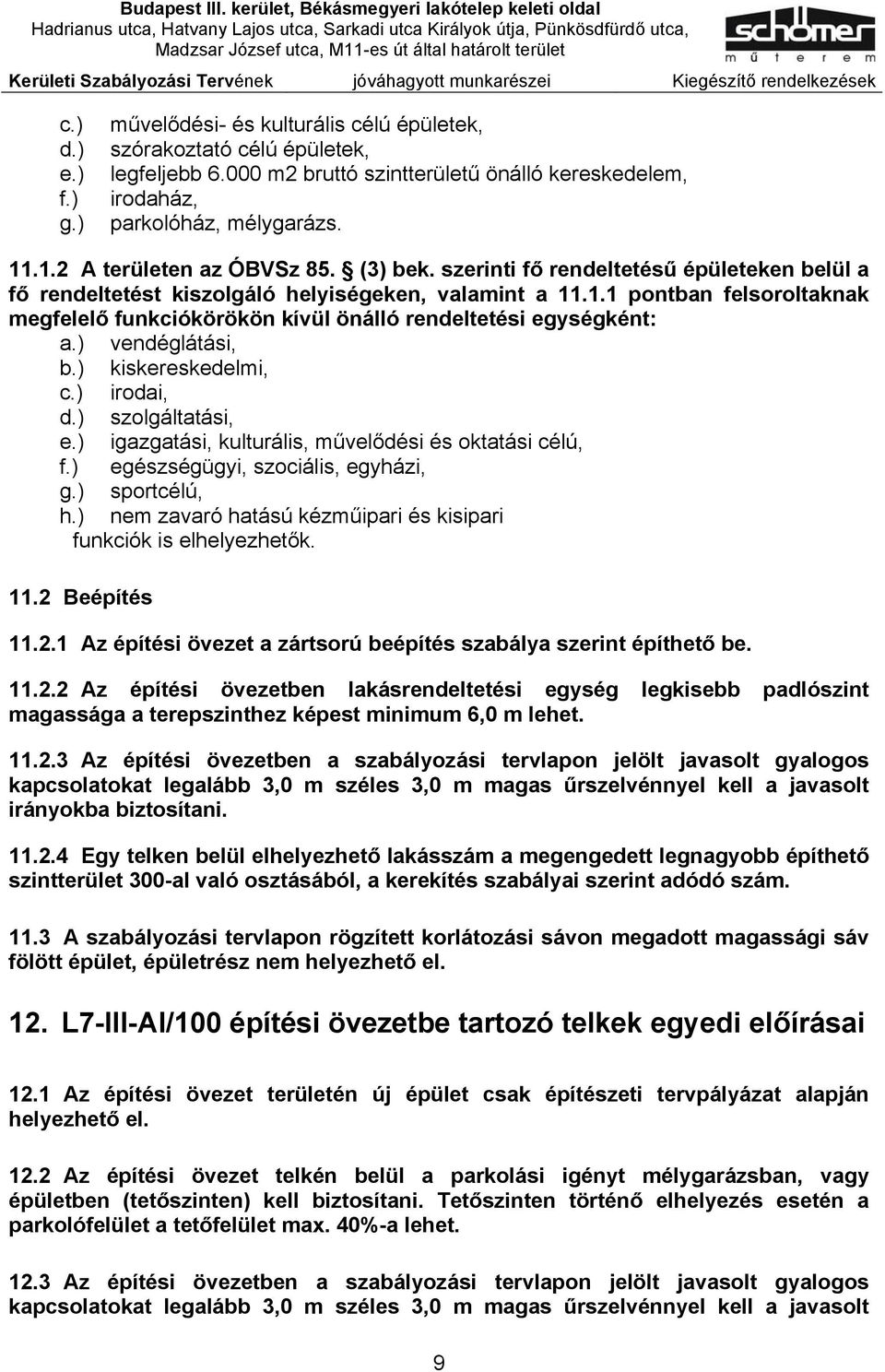 Budapest III. kerület, Békásmegyeri lakótelep keleti oldal
Hadrianus utca, Hatvany Lajos utca, Sarkadi utca Királyok útja, Pünkösdfürdő utca, Madzsar József utca, M11-es út által határolt terület

schömer műterem

Kerületi Szabályozási Tervének jóváhagyott munkarészei Kiegészítő rendelkezések

c.) művelődési- és kulturális célú épületek,
d.) szórakoztató célú épületek,
e.) legfeljebb 6.000 m2 bruttó szintterületű önálló kereskedelem,
f.) irodaház,
g.) parkolóház, mélygarázs.

11.1.2 A területen az ÓBVSz 85. § (3) bek. szerinti fő rendeltetésű épületeken belül a fő rendeltetést kiszolgáló helyiségeken, valamint a 11.1.1 pontban felsoroltaknak megfelelő funkciókörökön kívül önálló rendeltetési egységként:
a.) vendéglátási,
b.) kiskereskedelmi,
c.) irodai,
d.) szolgáltatási,
e.) igazgatási, kulturális, művelődési és oktatási célú,
f.) egészségügyi, szociális, egyházi,
g.) sportcélú,
h.) nem zavaró hatású kézműipari és kisipari
funkciók is elhelyezhetők.

11.2 Beépítés

11.2.1 Az építési övezet a zártsorú beépítés szabálya szerint építhető be.

11.2.2 Az építési övezetben lakásrendeltetési egység legkisebb padlószint magassága a terepszinthez képest minimum 6,0 m lehet.

11.2.3 Az építési övezetben a szabályozási tervlapon jelölt javasolt gyalogos kapcsolatokat legalább 3,0 m széles 3,0 m magas űrszelvénnyel kell a javasolt irányokba biztosítani.

11.2.4 Egy telken belül elhelyezhető lakásszám a megengedett legnagyobb építhető szintterület 300-al való osztásából, a kerekítés szabályai szerint adódó szám.

11.3 A szabályozási tervlapon rögzített korlátozási sávon megadott magassági sáv fölött épület, épületrész nem helyezhető el.

12. L7-III-AI/100 építési övezetbe tartozó telkek egyedi előírásai

12.1 Az építési övezet területén új épület csak építészeti tervpályázat alapján helyezhető el.

12.2 Az építési övezet telkén belül a parkolási igényt mélygarázsban, vagy épületben (tetőszinten) kell biztosítani. Tetőszinten történő elhelyezés esetén a parkolófelület a tetőfelület max. 40%-a lehet.

12.3 Az építési övezetben a szabályozási tervlapon jelölt javasolt gyalogos kapcsolatokat legalább 3,0 m széles 3,0 m magas űrszelvénnyel kell a javasolt

9